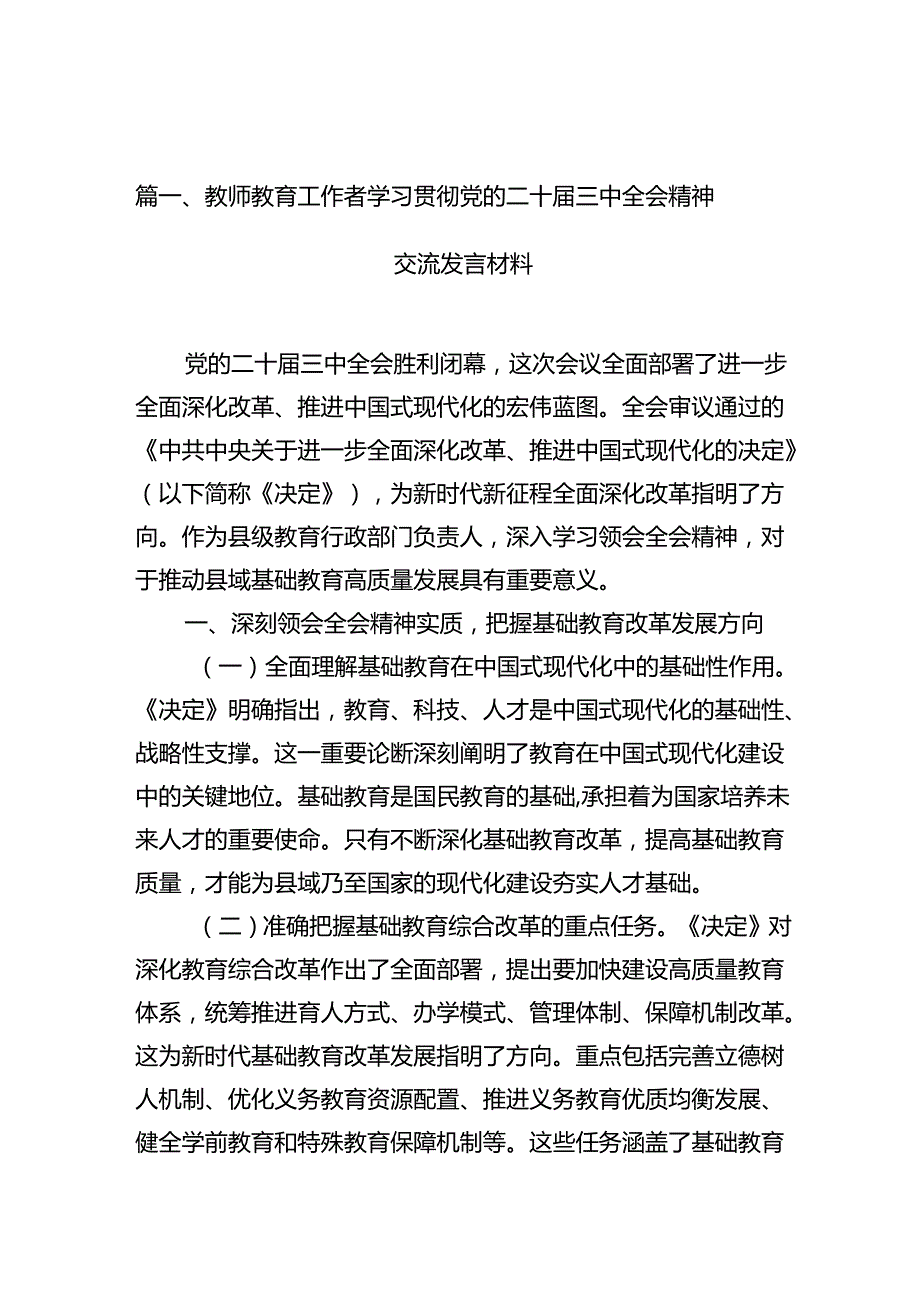 篇一、教师教育工作者学习贯彻党的二十届三中全会精神

交流发言材料

党的二十届三中全会胜利闭幕，这次会议全面部署了进一步全面深化改革、推进中国式现代化的宏伟蓝图。全会审议通过的《中共中央关于进一步全面深化改革、推进中国式现代化的决定》（以下简称《决定》），为新时代新征程全面深化改革指明了方向。作为县级教育行政部门负责人，深入学习领会全会精神，对于推动县域基础教育高质量发展具有重要意义。

一、深刻领会全会精神实质，把握基础教育改革发展方向

（一）全面理解基础教育在中国式现代化中的基础性作用。《决定》明确指出，教育、科技、人才是中国式现代化的基础性、战略性支撑。这一重要论断深刻阐明了教育在中国式现代化建设中的关键地位。基础教育是国民教育的基础,承担着为国家培养未来人才的重要使命。只有不断深化基础教育改革，提高基础教育质量，才能为县域乃至国家的现代化建设夯实人才基础。

（二）准确把握基础教育综合改革的重点任务。《决定》对深化教育综合改革作出了全面部署，提出要加快建设高质量教育体系，统筹推进育人方式、办学模式、管理体制、保障机制改革。这为新时代基础教育改革发展指明了方向。重点包括完善立德树人机制、优化义务教育资源配置、推进义务教育优质均衡发展、健全学前教育和特殊教育保障机制等。这些任务涵盖了基础教育